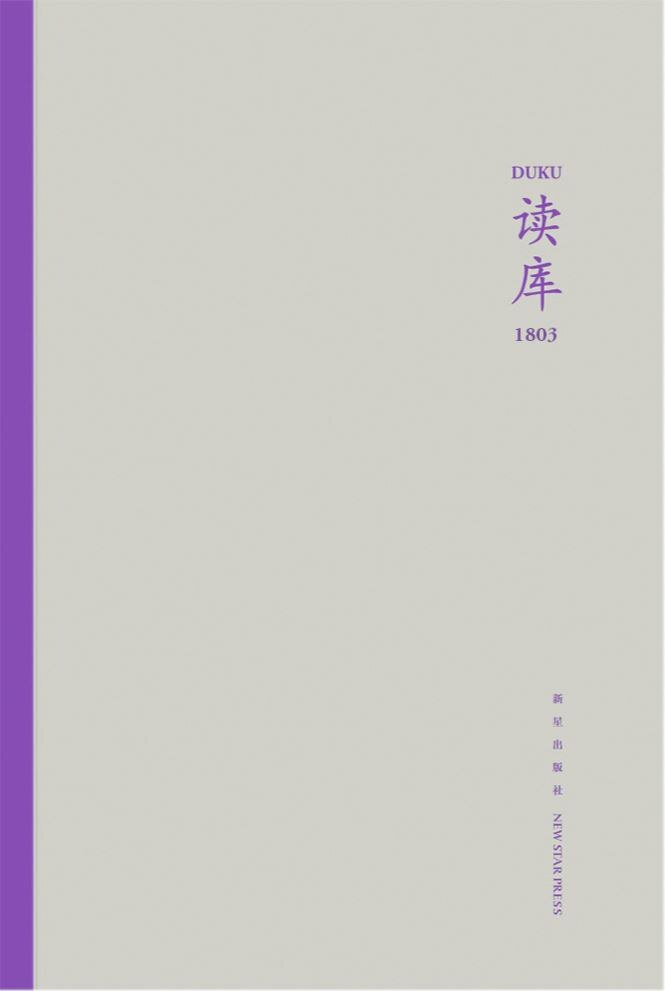 DUKU
读库
1803

新星出版社 NEW STAR PRESS